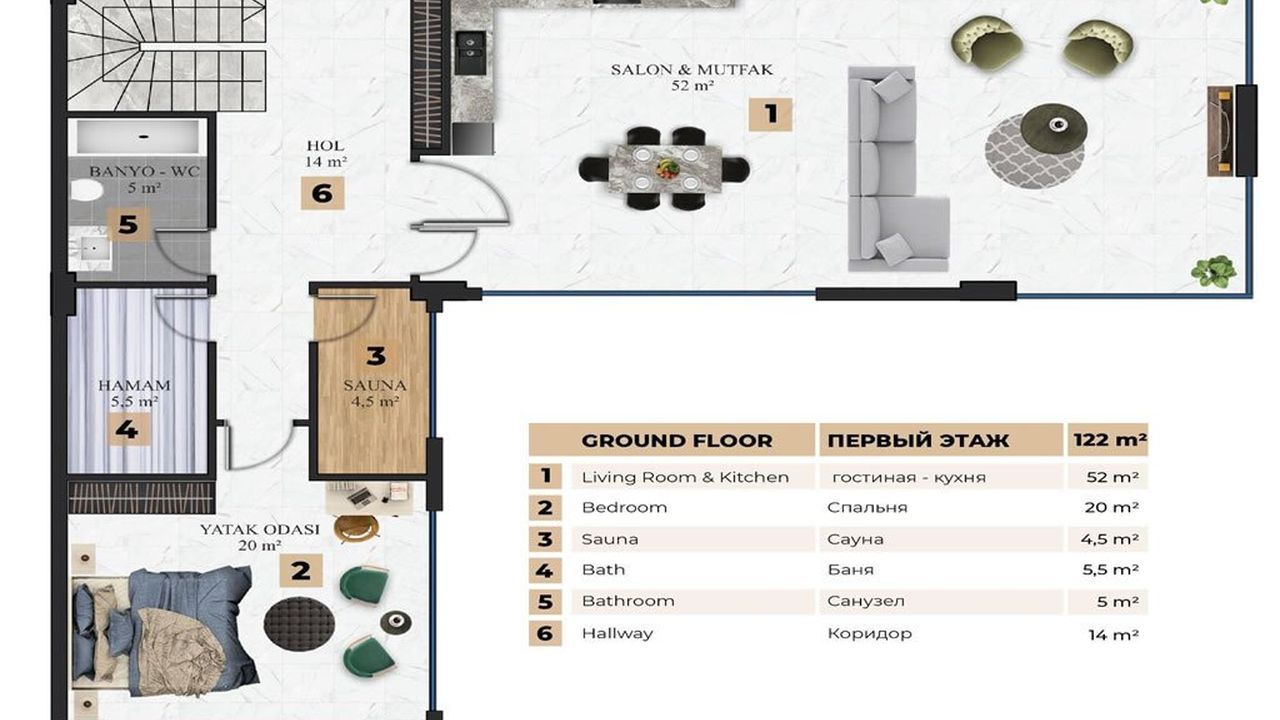 SALON & MUTFAK
52 m²
1

HOL
14 m²
6

BANYO - WC
5 m²
5

3
SAUNA
4,5 m²

HAMAM
5,5 m²
4

YATAK ODASI
20 m²
2

| | GROUND FLOOR | ПЕРВЫЙ ЭТАЖ | 122 m² |
|---|---|---|---|
| 1 | Living Room & Kitchen | гостиная - кухня | 52 m² |
| 2 | Bedroom | Спальня | 20 m² |
| 3 | Sauna | Сауна | 4,5 m² |
| 4 | Bath | Баня | 5,5 m² |
| 5 | Bathroom | Санузел | 5 m² |
| 6 | Hallway | Коридор | 14 m² |